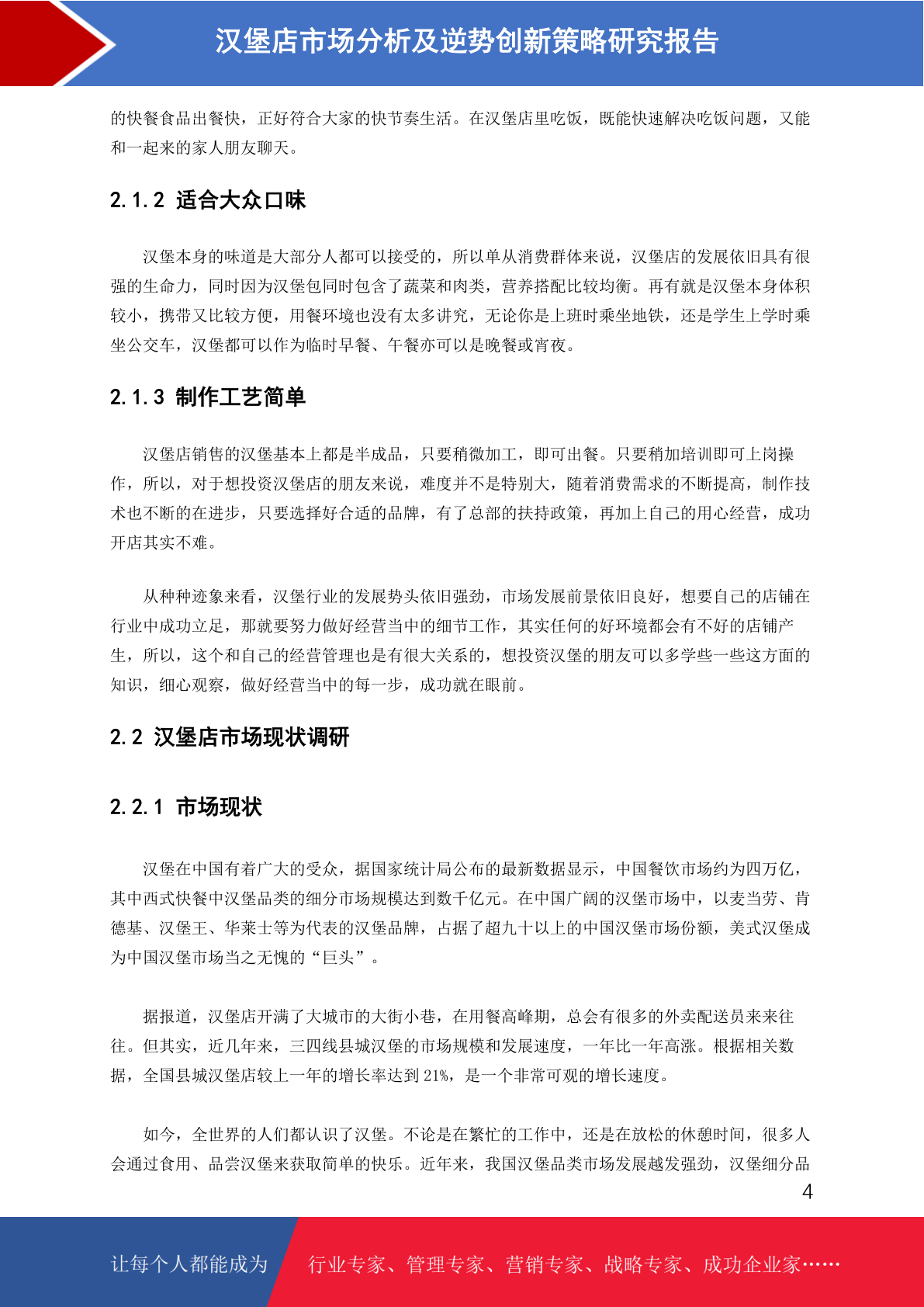 汉堡店市场分析及逆势创新策略研究报告

的快餐食品出餐快，正好符合大家的快节奏生活。在汉堡店里吃饭，既能快速解决吃饭问题，又能和一起来的家人朋友聊天。

2.1.2 适合大众口味

汉堡本身的味道是大部分人都可以接受的，所以单从消费群体来说，汉堡店的发展依旧具有很强的生命力，同时因为汉堡包同时包含了蔬菜和肉类，营养搭配比较均衡。再有就是汉堡本身体积较小，携带又比较方便，用餐环境也没有太多讲究，无论你是上班时乘坐地铁，还是学生上学时乘坐公交车，汉堡都可以作为临时早餐、午餐亦可以是晚餐或宵夜。

2.1.3 制作工艺简单

汉堡店销售的汉堡基本上都是半成品，只要稍微加工，即可出餐。只要稍加培训即可上岗操作，所以，对于想投资汉堡店的朋友来说，难度并不是特别大，随着消费需求的不断提高，制作技术也不断的在进步，只要选择好合适的品牌，有了总部的扶持政策，再加上自己的用心经营，成功开店其实不难。

从种种迹象来看，汉堡行业的发展势头依旧强劲，市场发展前景依旧良好，想要自己的店铺在行业中成功立足，那就要努力做好经营当中的细节工作，其实任何的好环境都会有不好的店铺产生，所以，这个和自己的经营管理也是有很大关系的，想投资汉堡的朋友可以多学些一些这方面的知识，细心观察，做好经营当中的每一步，成功就在眼前。

2.2 汉堡店市场现状调研

2.2.1 市场现状

汉堡在中国有着广大的受众，据国家统计局公布的最新数据显示，中国餐饮市场约为四万亿，其中西式快餐中汉堡品类的细分市场规模达到数千亿元。在中国广阔的汉堡市场中，以麦当劳、肯德基、汉堡王、华莱士等为代表的汉堡品牌，占据了超九十以上的中国汉堡市场份额，美式汉堡成为中国汉堡市场当之无愧的“巨头”。

据报道，汉堡店开满了大城市的大街小巷，在用餐高峰期，总会有很多的外卖配送员来来往往。但其实，近几年来，三四线县城汉堡的市场规模和发展速度，一年比一年高涨。根据相关数据，全国县城汉堡店较上一年的增长率达到 21%，是一个非常可观的增长速度。

如今，全世界的人们都认识了汉堡。不论是在繁忙的工作中，还是在放松的休憩时间，很多人会通过食用、品尝汉堡来获取简单的快乐。近年来，我国汉堡品类市场发展越发强劲，汉堡细分品

4

让每个人都能成为 行业专家、管理专家、营销专家、战略专家、成功企业家……